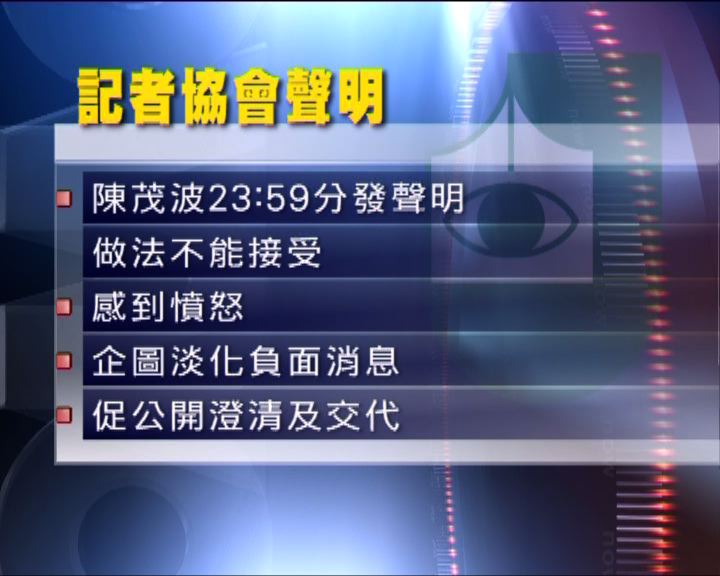 記者協會聲明

陳茂波23:59分發聲明
做法不能接受

感到憤怒

企圖淡化負面消息

促公開澄清及交代